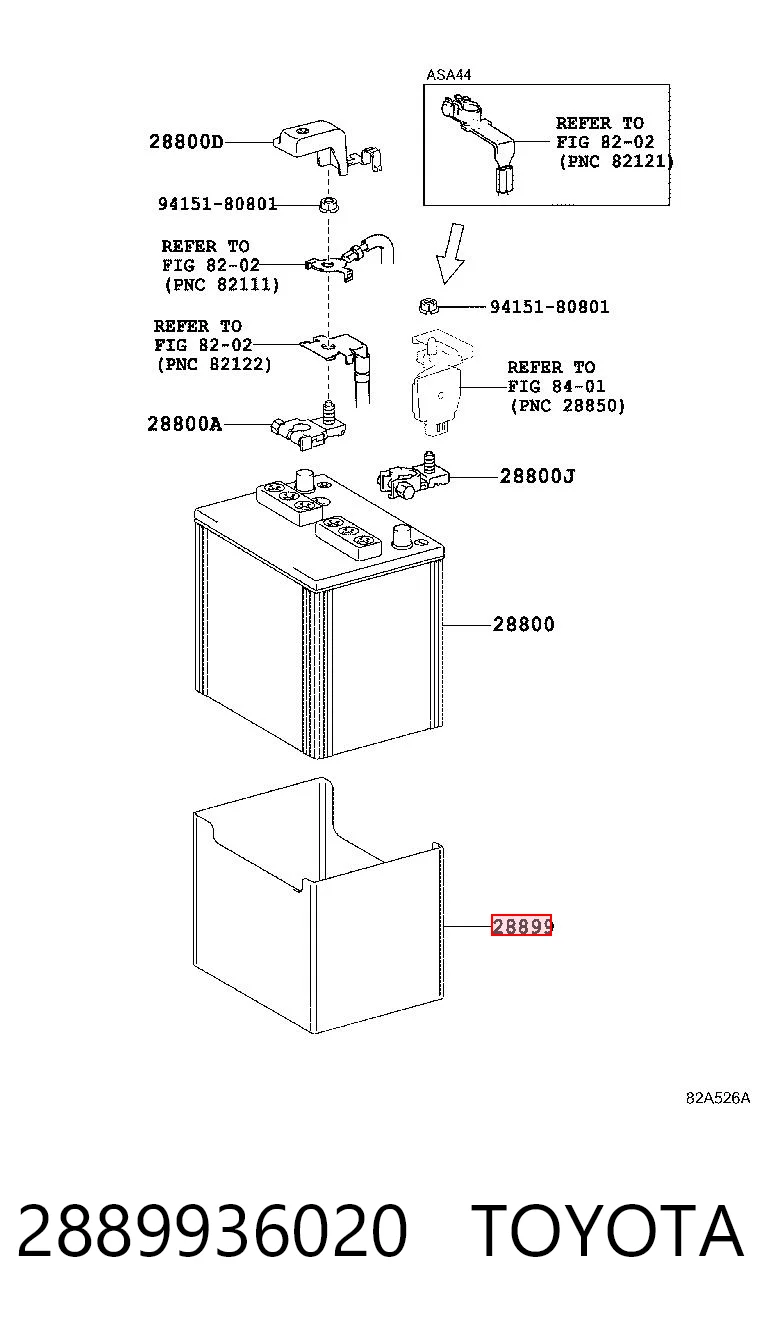 ASA44

REFER TO FIG 82-02 (PNC 82121)

28800D

94151-80801

REFER TO FIG 82-02 (PNC 82111)

94151-80801

REFER TO FIG 82-02 (PNC 82122)

REFER TO FIG 84-01 (PNC 28850)

28800A

28800J

28800

28899

82A526A

2889936020 TOYOTA